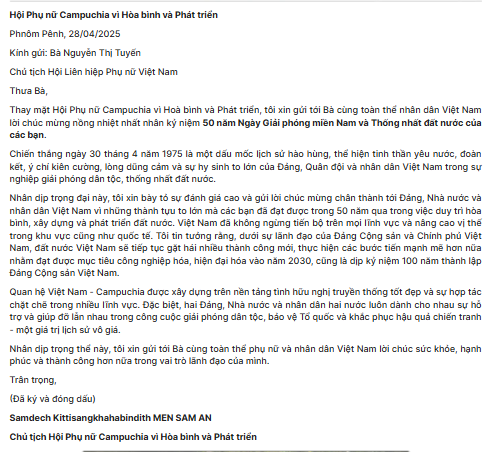 Hội Phụ nữ Campuchia vì Hòa bình và Phát triển

Phnôm Pênh, 28/04/2025

Kính gửi: Bà Nguyễn Thị Tuyến

Chủ tịch Hội Liên hiệp Phụ nữ Việt Nam

Thưa Bà,

Thay mặt Hội Phụ nữ Campuchia vì Hoà bình và Phát triển, tôi xin gửi tới Bà cùng toàn thể nhân dân Việt Nam lời chúc mừng nồng nhiệt nhất nhân kỷ niệm 50 năm Ngày Giải phóng miền Nam và Thống nhất đất nước của các bạn.

Chiến thắng ngày 30 tháng 4 năm 1975 là một dấu mốc lịch sử hào hùng, thể hiện tinh thần yêu nước, đoàn kết, ý chí kiên cường, lòng dũng cảm và sự hy sinh to lớn của Đảng, Quân đội và nhân dân Việt Nam trong sự nghiệp giải phóng dân tộc, thống nhất đất nước.

Nhân dịp trọng đại này, tôi xin bày tỏ sự đánh giá cao và gửi lời chúc mừng chân thành tới Đảng, Nhà nước và nhân dân Việt Nam vì những thành tựu to lớn mà các bạn đã đạt được trong 50 năm qua trong việc duy trì hòa bình, xây dựng và phát triển đất nước. Việt Nam đã không ngừng tiến bộ trên mọi lĩnh vực và nâng cao vị thế trong khu vực cũng như quốc tế. Tôi tin tưởng rằng, dưới sự lãnh đạo của Đảng Cộng sản và Chính phủ Việt Nam, đất nước Việt Nam sẽ tiếp tục gặt hái nhiều thành công mới, thực hiện các bước tiến mạnh mẽ hơn nữa nhằm đạt được mục tiêu công nghiệp hóa, hiện đại hóa vào năm 2030, cũng là dịp kỷ niệm 100 năm thành lập Đảng Cộng sản Việt Nam.

Quan hệ Việt Nam - Campuchia được xây dựng trên nền tảng tình hữu nghị truyền thống tốt đẹp và sự hợp tác chặt chẽ trong nhiều lĩnh vực. Đặc biệt, hai Đảng, Nhà nước và nhân dân hai nước luôn dành cho nhau sự hỗ trợ và giúp đỡ lẫn nhau trong công cuộc giải phóng dân tộc, bảo vệ Tổ quốc và khắc phục hậu quả chiến tranh - một giá trị lịch sử vô giá.

Nhân dịp trọng thể này, tôi xin gửi tới Bà cùng toàn thể phụ nữ và nhân dân Việt Nam lời chúc sức khỏe, hạnh phúc và thành công hơn nữa trong vai trò lãnh đạo của mình.

Trân trọng,

(Đã ký và đóng dấu)

Samdech Kittisangkhahabindith MEN SAM AN

Chủ tịch Hội Phụ nữ Campuchia vì Hòa bình và Phát triển